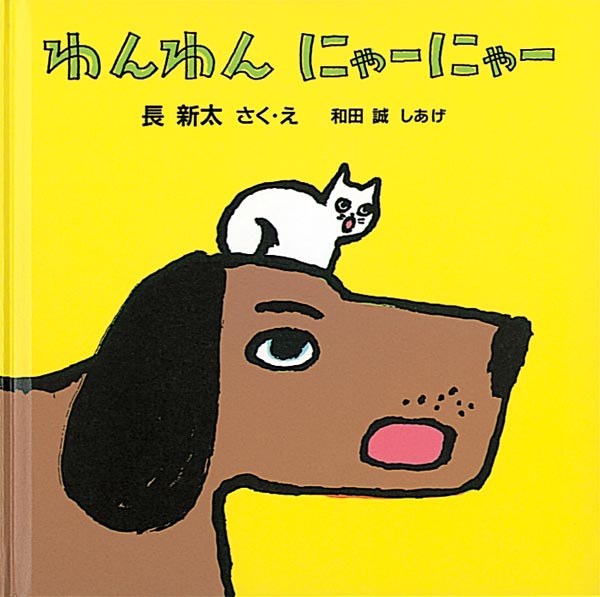 わんわん にゃーにゃー

長 新太 さく・え　和田 誠 しあげ